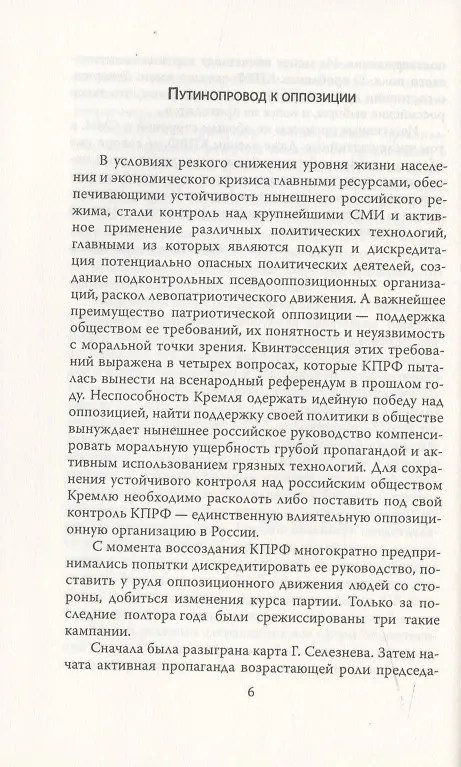 Путинопровод к оппозиции

В условиях резкого снижения уровня жизни населения и экономического кризиса главными ресурсами, обеспечивающими устойчивость нынешнего российского режима, стали контроль над крупнейшими СМИ и активное применение различных политических технологий, главными из которых являются подкуп и дискредитация потенциально опасных политических деятелей, создание подконтрольных псевдооппозиционных организаций, раскол левопатриотического движения. А важнейшее преимущество патриотической оппозиции — поддержка обществом ее требований, их понятность и неуязвимость с моральной точки зрения. Квинтэссенция этих требований выражена в четырех вопросах, которые КПРФ пыталась вынести на всенародный референдум в прошлом году. Неспособность Кремля одержать идейную победу над оппозицией, найти поддержку своей политики в обществе вынуждает нынешнее российское руководство компенсировать моральную ущербность грубой пропагандой и активным использованием грязных технологий. Для сохранения устойчивого контроля над российским обществом Кремлю необходимо расколоть либо поставить под свой контроль КПРФ — единственную влиятельную оппозиционную организацию в России.

С момента воссоздания КПРФ многократно предпринимались попытки дискредитировать ее руководство, поставить у руля оппозиционного движения людей со стороны, добиться изменения курса партии. Только за последние полтора года были срежиссированы три такие кампании.

Сначала была разыграна карта Г. Селезнева. Затем начата активная пропаганда возрастающей роли председа-

6